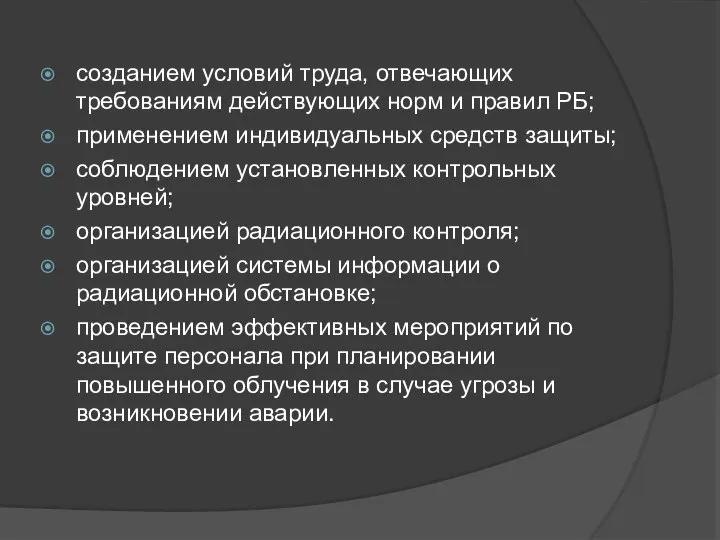 созданием условий труда, отвечающих требованиям действующих норм и правил РБ;
применением индивидуальных средств защиты;
соблюдением установленных контрольных уровней;
организацией радиационного контроля;
организацией системы информации о радиационной обстановке;
проведением эффективных мероприятий по защите персонала при планировании повышенного облучения в случае угрозы и возникновении аварии.